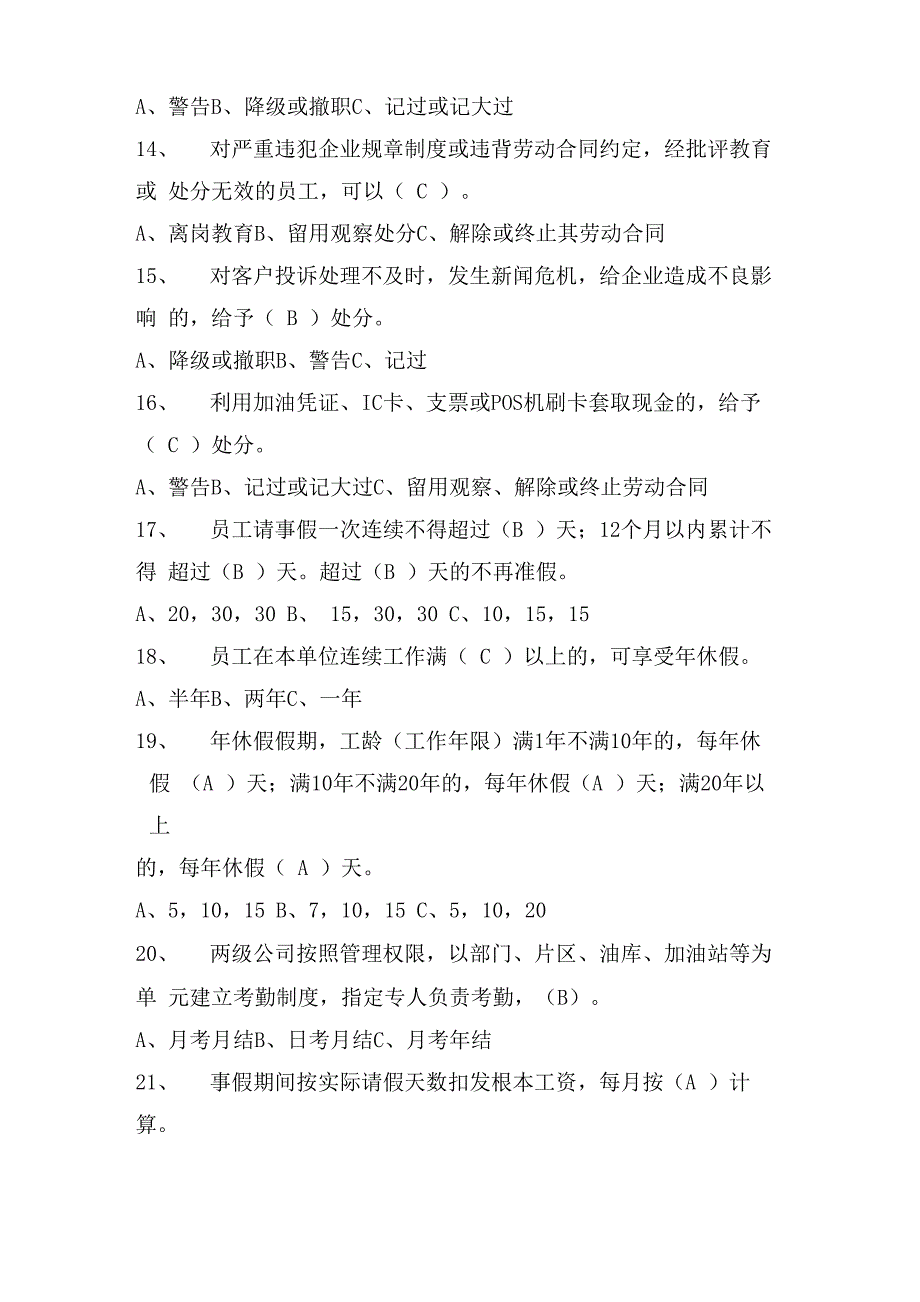 A、警告B、降级或撤职C、记过或记大过

14、 对严重违犯企业规章制度或违背劳动合同约定，经批评教育或 处分无效的员工，可以（ C ）。

A、离岗教育B、留用观察处分C、解除或终止其劳动合同

15、 对客户投诉处理不及时，发生新闻危机，给企业造成不良影响 的，给予（ B ）处分。

A、降级或撤职B、警告C、记过

16、 利用加油凭证、IC卡、支票或POS机刷卡套取现金的，给予（ C ）处分。

A、警告B、记过或记大过C、留用观察、解除或终止劳动合同

17、 员工请事假一次连续不得超过（B ）天；12个月以内累计不得 超过（B ）天。超过（B ）天的不再准假。

A、20，30，30 B、 15，30，30 C、10，15，15

18、 员工在本单位连续工作满（ C ）以上的，可享受年休假。

A、半年B、两年C、一年

19、 年休假假期，工龄（工作年限）满1年不满10年的，每年休假 （A ）天；满10年不满20年的，每年休假（A ）天；满20年以上

的，每年休假（ A ）天。

A、5，10，15 B、7，10，15 C、5，10，20

20、 两级公司按照管理权限，以部门、片区、油库、加油站等为单 元建立考勤制度，指定专人负责考勤，（B）。

A、月考月结B、日考月结C、月考年结

21、 事假期间按实际请假天数扣发根本工资，每月按（A ）计算。